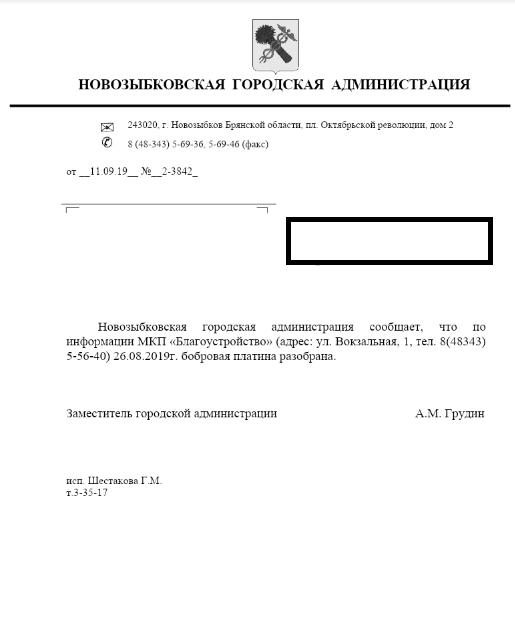 НОВОЗЫБКОВСКАЯ ГОРОДСКАЯ АДМИНИСТРАЦИЯ

243020, г. Новозыбков Брянской области, пл. Октябрьской революции, дом 2
8 (48-343) 5-69-36, 5-69-46 (факс)

от __11.09.19__ №__2-3842_

Новозыбковская городская администрация сообщает, что по информации МКП «Благоустройство» (адрес: ул. Вокзальная, 1, тел. 8(48343) 5-56-40) 26.08.2019г. бобровая платина разобрана.

Заместитель городской администрации А.М. Грудин

исп. Шестакова Г.М.
т.3-35-17